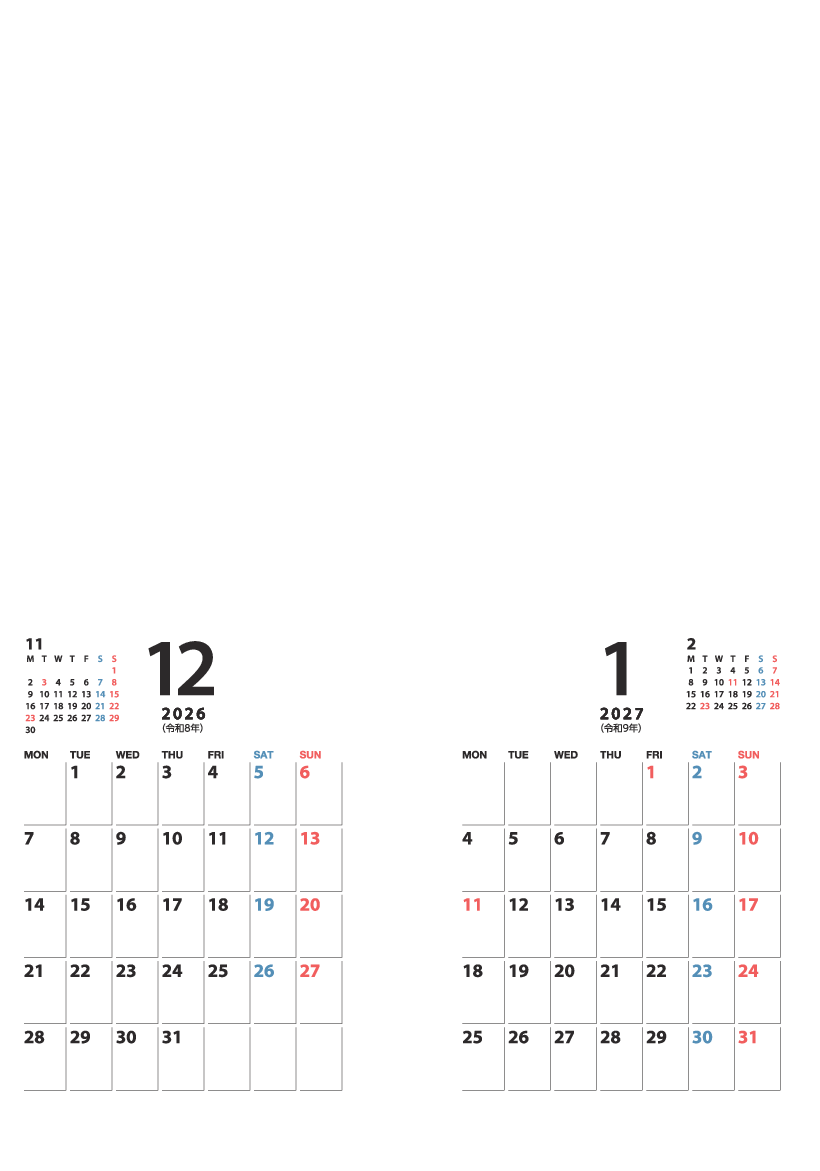 11

| M | T | W | T | F | S | S |
|---|---|---|---|---|---|---|
| | | | | | | 1 |
| 2 | 3 | 4 | 5 | 6 | 7 | 8 |
| 9 | 10 | 11 | 12 | 13 | 14 | 15 |
| 16 | 17 | 18 | 19 | 20 | 21 | 22 |
| 23 | 24 | 25 | 26 | 27 | 28 | 29 |
| 30 | | | | | | |

12
2026
(令和8年)

| MON | TUE | WED | THU | FRI | SAT | SUN |
|---|---|---|---|---|---|---|
| | 1 | 2 | 3 | 4 | 5 | 6 |
| 7 | 8 | 9 | 10 | 11 | 12 | 13 |
| 14 | 15 | 16 | 17 | 18 | 19 | 20 |
| 21 | 22 | 23 | 24 | 25 | 26 | 27 |
| 28 | 29 | 30 | 31 | | | |

1
2027
(令和9年)

2

| M | T | W | T | F | S | S |
|---|---|---|---|---|---|---|
| 1 | 2 | 3 | 4 | 5 | 6 | 7 |
| 8 | 9 | 10 | 11 | 12 | 13 | 14 |
| 15 | 16 | 17 | 18 | 19 | 20 | 21 |
| 22 | 23 | 24 | 25 | 26 | 27 | 28 |

| MON | TUE | WED | THU | FRI | SAT | SUN |
|---|---|---|---|---|---|---|
| | | | | 1 | 2 | 3 |
| 4 | 5 | 6 | 7 | 8 | 9 | 10 |
| 11 | 12 | 13 | 14 | 15 | 16 | 17 |
| 18 | 19 | 20 | 21 | 22 | 23 | 24 |
| 25 | 26 | 27 | 28 | 29 | 30 | 31 |